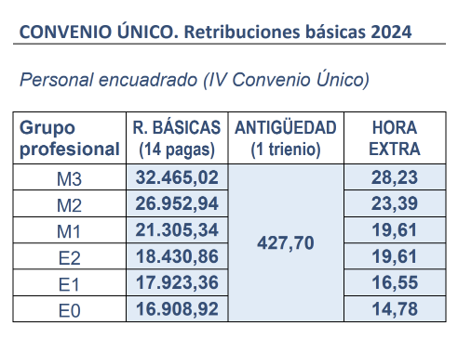 CONVENIO ÚNICO. Retribuciones básicas 2024

Personal encuadrado (IV Convenio Único)

| Grupo profesional | R. BÁSICAS (14 pagas) | ANTIGÜEDAD (1 trienio) | HORA EXTRA |
|---|---|---|---|
| M3 | 32.465,02 | 427,70 | 28,23 |
| M2 | 26.952,94 | | 23,39 |
| M1 | 21.305,34 | | 19,61 |
| E2 | 18.430,86 | | 19,61 |
| E1 | 17.923,36 | | 16,55 |
| E0 | 16.908,92 | | 14,78 |